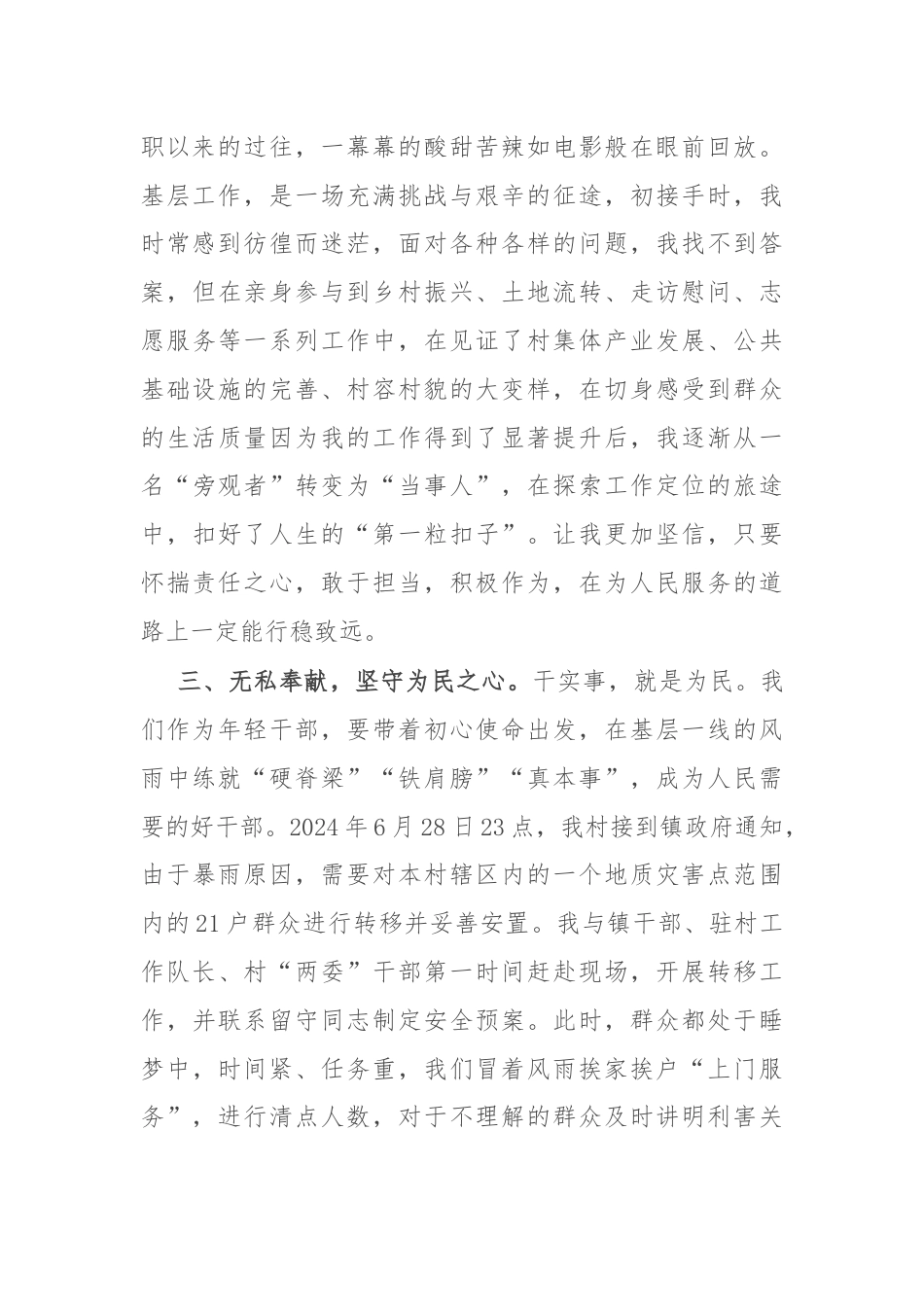 职以来的过往，一幕幕的酸甜苦辣如电影般在眼前回放。基层工作，是一场充满挑战与艰辛的征途，初接手时，我时常感到彷徨而迷茫，面对各种各样的问题，我找不到答案，但在亲身参与到乡村振兴、土地流转、走访慰问、志愿服务等一系列工作中，在见证了村集体产业发展、公共基础设施的完善、村容村貌的大变样，在切身感受到群众的生活质量因为我的工作得到了显著提升后，我逐渐从一名“旁观者”转变为“当事人”，在探索工作定位的旅途中，扣好了人生的“第一粒扣子”。让我更加坚信，只要怀揣责任之心，敢于担当，积极作为，在为人民服务的道路上一定能行稳致远。

三、无私奉献，坚守为民之心。干实事，就是为民。我们作为年轻干部，要带着初心使命出发，在基层一线的风雨中练就“硬脊梁”“铁肩膀”“真本事”，成为人民需要的好干部。2024年6月28日23点，我村接到镇政府通知，由于暴雨原因，需要对本村辖区内的一个地质灾害点范围内的21户群众进行转移并妥善安置。我与镇干部、驻村工作队长、村“两委”干部第一时间赶赴现场，开展转移工作，并联系留守同志制定安全预案。此时，群众都处于睡梦中，时间紧、任务重，我们冒着风雨挨家挨户“上门服务”，进行清点人数，对于不理解的群众及时讲明利害关